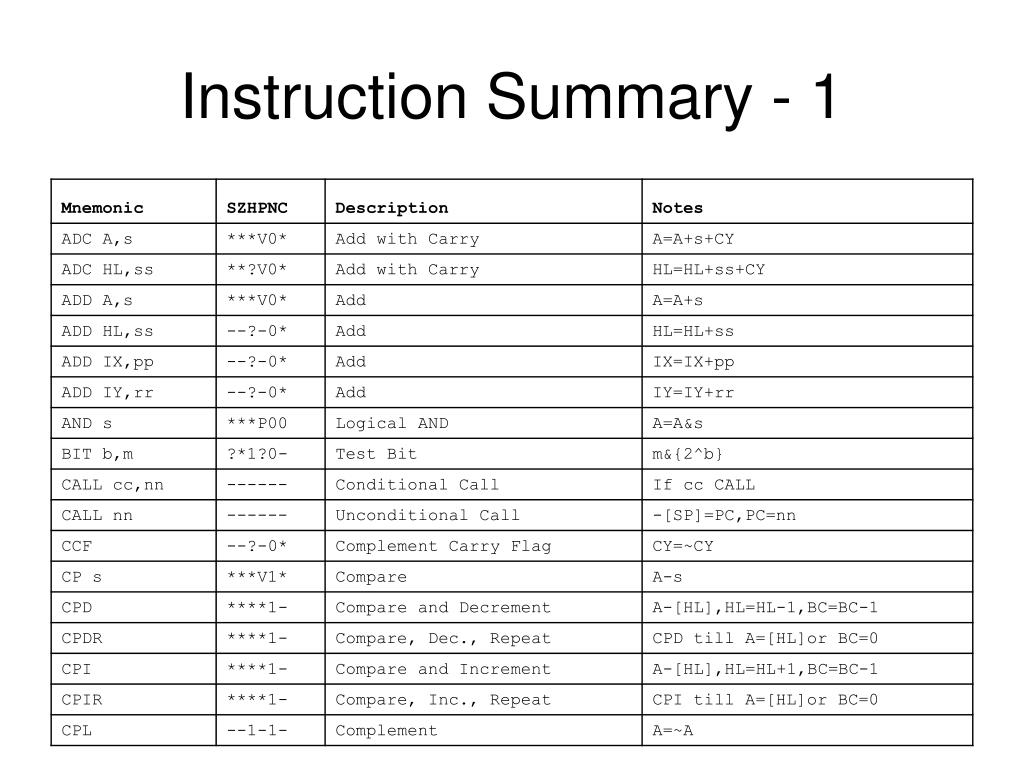 Instruction Summary - 1

| Mnemonic | SZHPNC | Description | Notes |
|---|---|---|---|
| ADC A,s | \*\*\*V0\* | Add with Carry | A=A+s+CY |
| ADC HL,ss | \*\*?V0\* | Add with Carry | HL=HL+ss+CY |
| ADD A,s | \*\*\*V0\* | Add | A=A+s |
| ADD HL,ss | --?-0\* | Add | HL=HL+ss |
| ADD IX,pp | --?-0\* | Add | IX=IX+pp |
| ADD IY,rr | --?-0\* | Add | IY=IY+rr |
| AND s | \*\*\*P00 | Logical AND | A=A&s |
| BIT b,m | ?\*1?0- | Test Bit | m&{2^b} |
| CALL cc,nn | ------ | Conditional Call | If cc CALL |
| CALL nn | ------ | Unconditional Call | -[SP]=PC,PC=nn |
| CCF | --?-0\* | Complement Carry Flag | CY=~CY |
| CP s | \*\*\*V1\* | Compare | A-s |
| CPD | \*\*\*\*1- | Compare and Decrement | A-[HL],HL=HL-1,BC=BC-1 |
| CPDR | \*\*\*\*1- | Compare, Dec., Repeat | CPD till A=[HL]or BC=0 |
| CPI | \*\*\*\*1- | Compare and Increment | A-[HL],HL=HL+1,BC=BC-1 |
| CPIR | \*\*\*\*1- | Compare, Inc., Repeat | CPI till A=[HL]or BC=0 |
| CPL | --1-1- | Complement | A=~A |